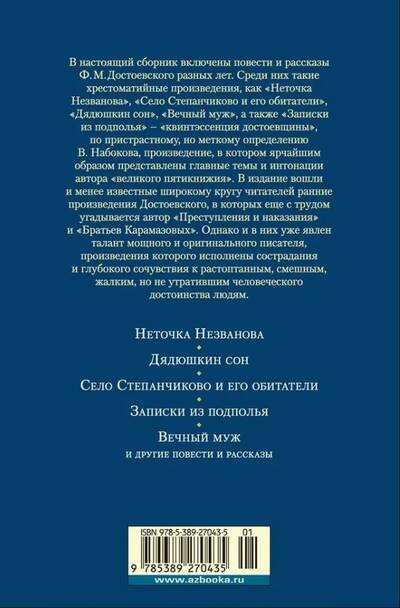 В настоящий сборник включены повести и рассказы Ф. М. Достоевского разных лет. Среди них такие хрестоматийные произведения, как «Неточка Незванова», «Село Степанчиково и его обитатели», «Дядюшкин сон», «Вечный муж», а также «Записки из подполья» – «квинтэссенция достоевщины», по пристрастному, но меткому определению В. Набокова, произведение, в котором ярчайшим образом представлены главные темы и интонации автора «великого пятикнижия». В издание вошли и менее известные широкому кругу читателей ранние произведения Достоевского, в которых еще с трудом угадывается автор «Преступления и наказания» и «Братьев Карамазовых». Однако и в них уже явлен талант мощного и оригинального писателя, произведения которого исполнены сострадания и глубокого сочувствия к растоптанным, смешным, жалким, но не утратившим человеческого достоинства людям.

Неточка Незванова

Дядюшкин сон

Село Степанчиково и его обитатели

Записки из подполья

Вечный муж

и другие повести и рассказы

ISBN 978-5-389-27043-5 01

9 785389 270435

www.azbooka.ru